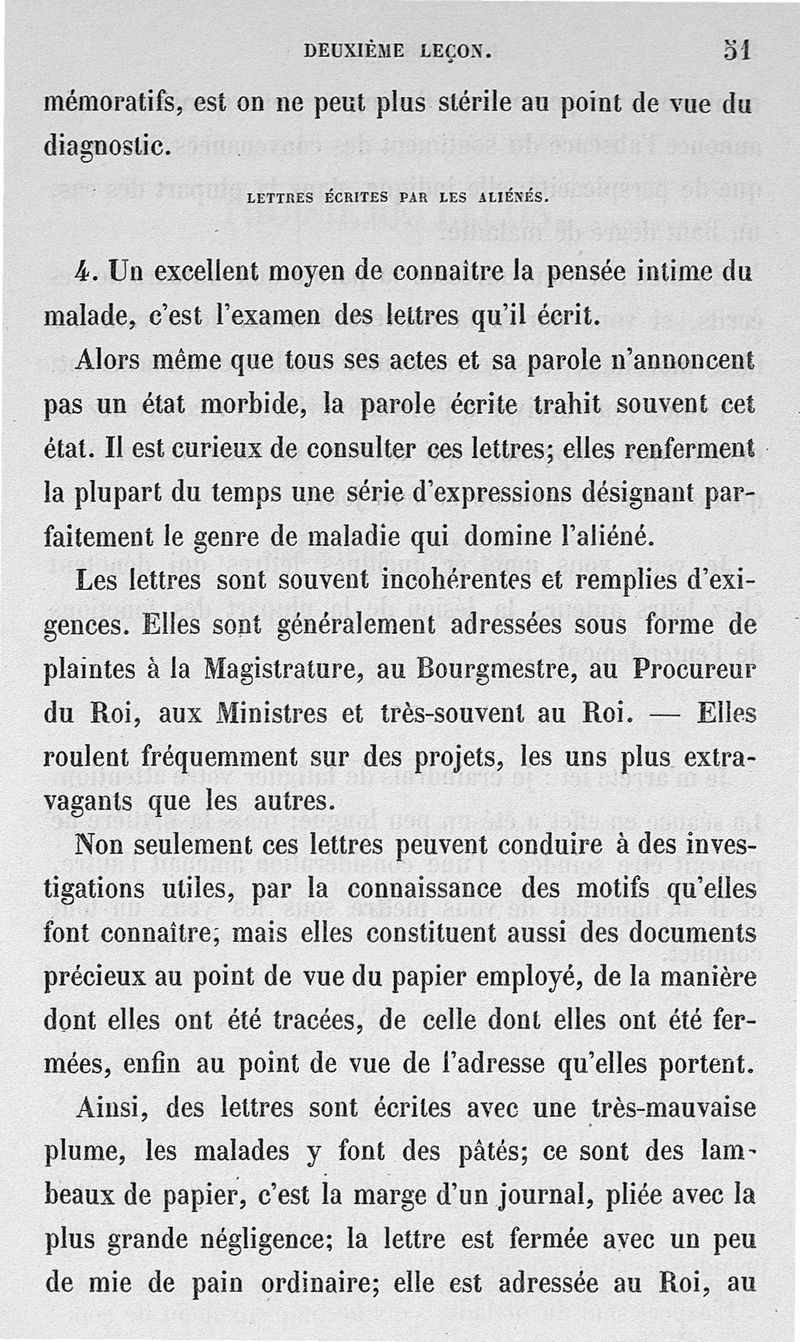 DEUXIÈME LEÇON. 51

mémoratifs, est on ne peut plus stérile au point de vue du diagnostic.

LETTRES ÉCRITES PAR LES ALIÉNÉS.

4. Un excellent moyen de connaître la pensée intime du malade, c'est l'examen des lettres qu'il écrit.

Alors même que tous ses actes et sa parole n'annoncent pas un état morbide, la parole écrite trahit souvent cet état. Il est curieux de consulter ces lettres; elles renferment la plupart du temps une série d'expressions désignant parfaitement le genre de maladie qui domine l'aliéné.

Les lettres sont souvent incohérentes et remplies d'exigences. Elles sont généralement adressées sous forme de plaintes à la Magistrature, au Bourgmestre, au Procureur du Roi, aux Ministres et très-souvent au Roi. — Elles roulent fréquemment sur des projets, les uns plus extravagants que les autres.

Non seulement ces lettres peuvent conduire à des investigations utiles, par la connaissance des motifs qu'elles font connaître; mais elles constituent aussi des documents précieux au point de vue du papier employé, de la manière dont elles ont été tracées, de celle dont elles ont été fermées, enfin au point de vue de l'adresse qu'elles portent.

Ainsi, des lettres sont écrites avec une très-mauvaise plume, les malades y font des pâtés; ce sont des lambeaux de papier, c'est la marge d'un journal, pliée avec la plus grande négligence; la lettre est fermée avec un peu de mie de pain ordinaire; elle est adressée au Roi, au